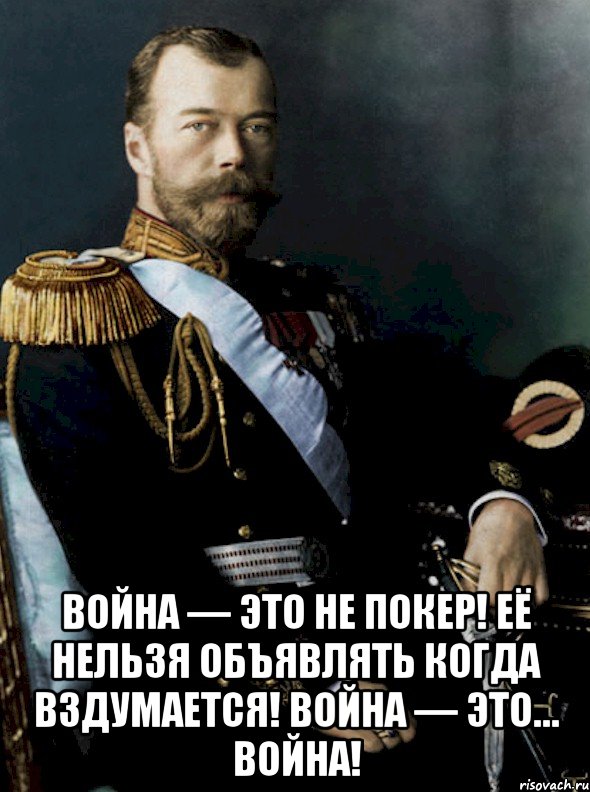 ВОЙНА — ЭТО НЕ ПОКЕР! ЕЁ НЕЛЬЗЯ ОБЪЯВЛЯТЬ КОГДА ВЗДУМАЕТСЯ! ВОЙНА — ЭТО... ВОЙНА!

risovach.ru